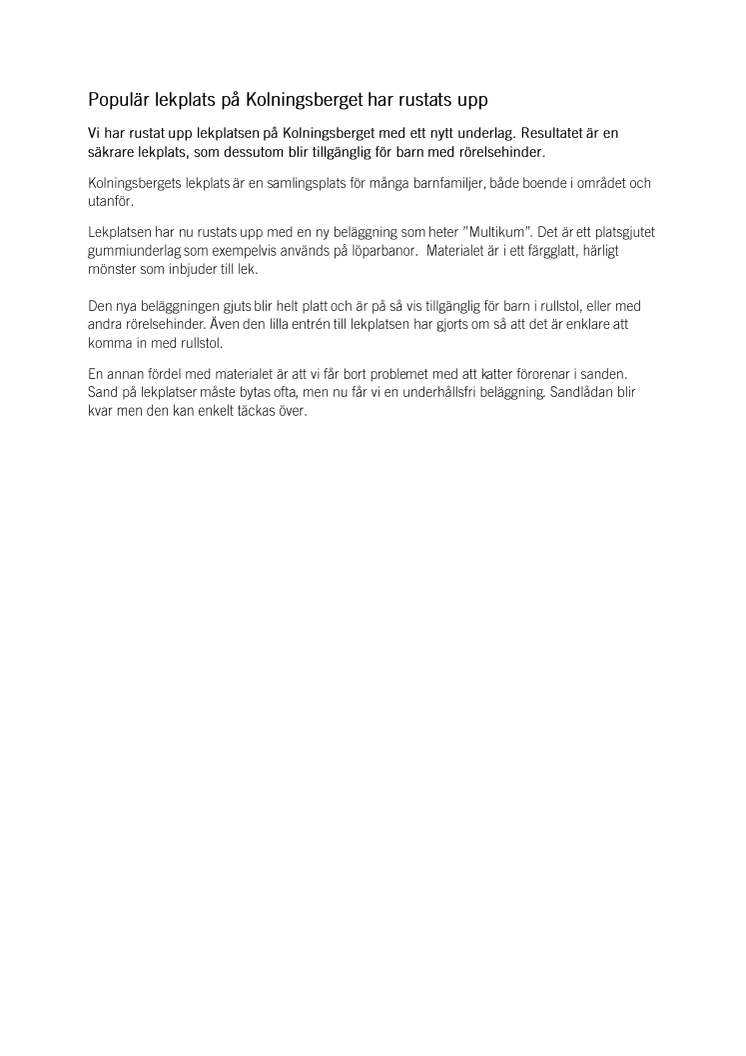 Populär lekplats på Kolningsberget har rustats upp

Vi har rustat upp lekplatsen på Kolningsberget med ett nytt underlag. Resultatet är en säkrare lekplats, som dessutom blir tillgänglig för barn med rörelsehinder.

Kolningsbergets lekplats är en samlingsplats för många barnfamiljer, både boende i området och utanför.

Lekplatsen har nu rustats upp med en ny beläggning som heter ”Multikum”. Det är ett platsgjutet gummiunderlag som exempelvis används på löparbanor. Materialet är i ett färgglatt, härligt mönster som inbjuder till lek.

Den nya beläggningen gjuts blir helt platt och är på så vis tillgänglig för barn i rullstol, eller med andra rörelsehinder. Även den lilla entrén till lekplatsen har gjorts om så att det är enklare att komma in med rullstol.

En annan fördel med materialet är att vi får bort problemet med att katter förorenar i sanden. Sand på lekplatser måste bytas ofta, men nu får vi en underhållsfri beläggning. Sandlådan blir kvar men den kan enkelt täckas över.